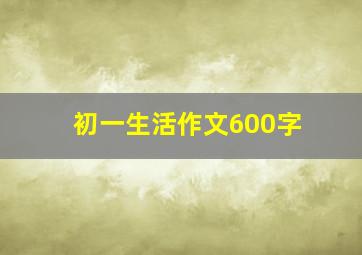 初一生活作文600字